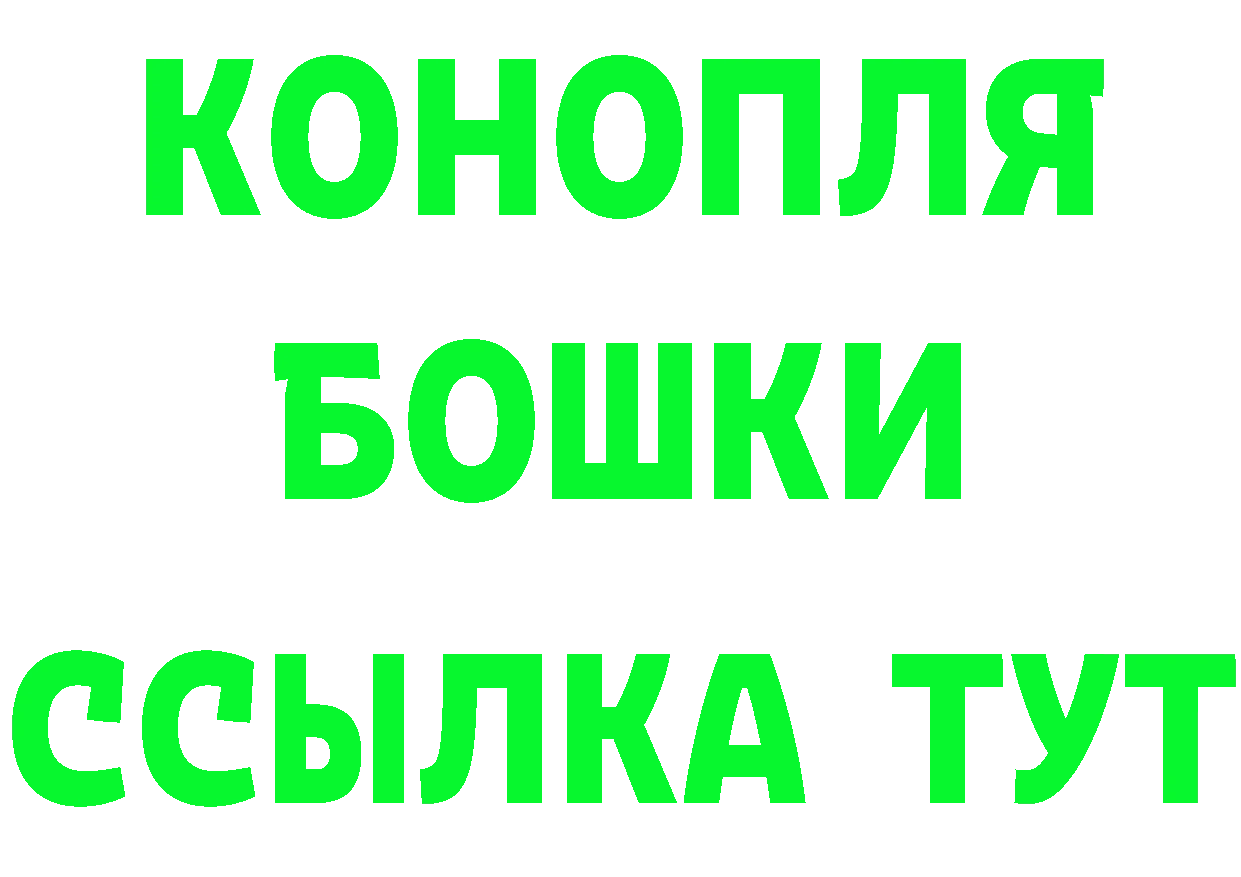 КОНОПЛЯ
БОШКИ
ССЫЛКА ТУТ